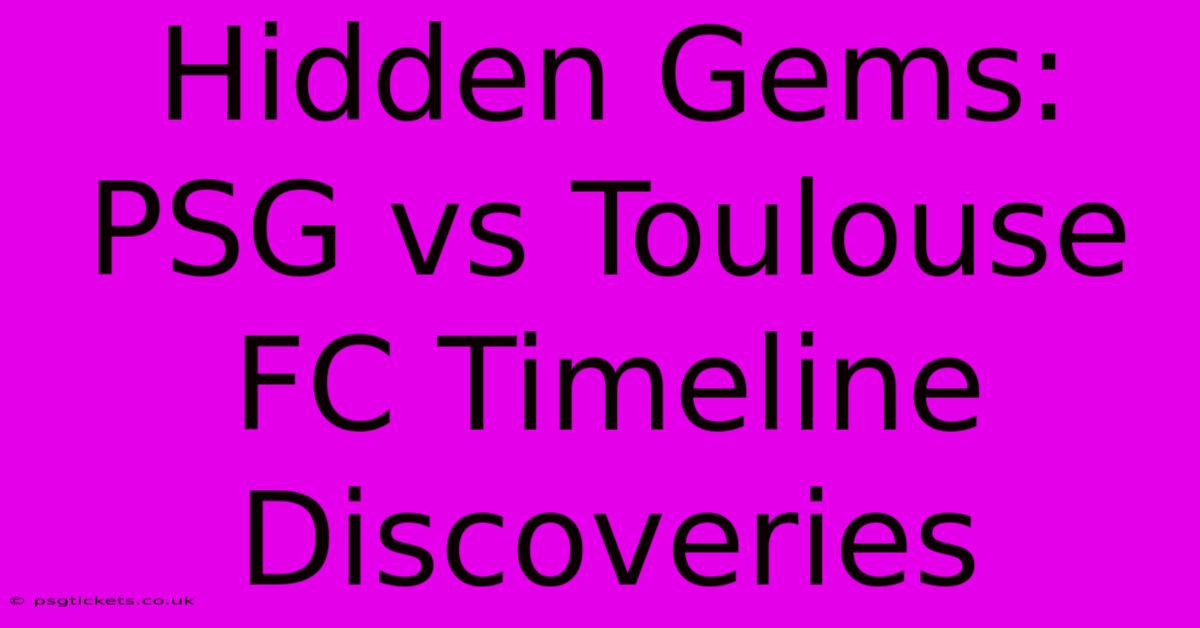 Hidden Gems: PSG vs Toulouse FC Timeline Discoveries

© psgtickets.co.uk